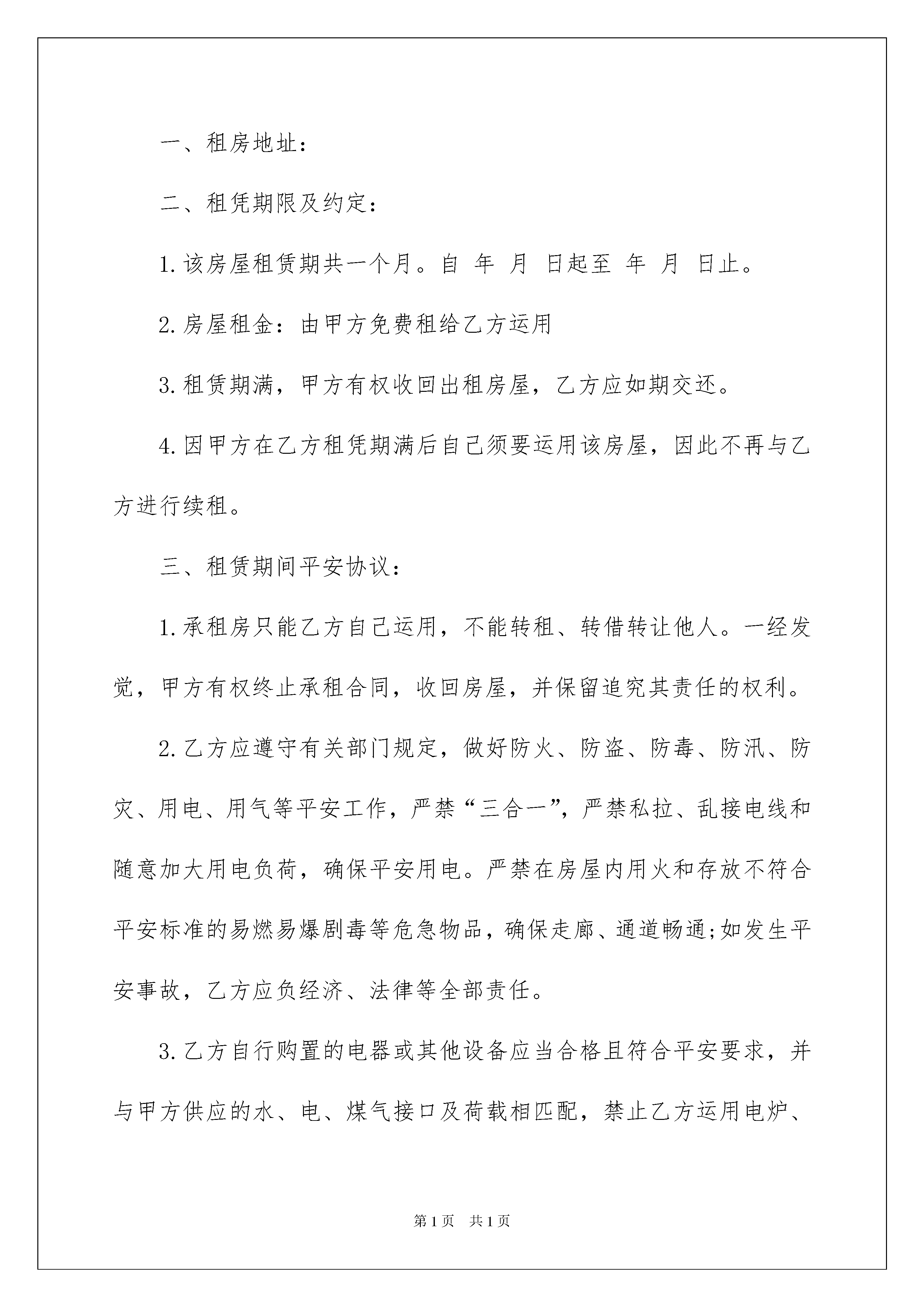 一、租房地址：

二、租凭期限及约定：

1.该房屋租赁期共一个月。自 年 月 日起至 年 月 日止。

2.房屋租金：由甲方免费租给乙方运用

3.租赁期满，甲方有权收回出租房屋，乙方应如期交还。

4.因甲方在乙方租凭期满后自己须要运用该房屋，因此不再与乙方进行续租。

三、租赁期间平安协议：

1.承租房只能乙方自己运用，不能转租、转借转让他人。一经发觉，甲方有权终止承租合同，收回房屋，并保留追究其责任的权利。

2.乙方应遵守有关部门规定，做好防火、防盗、防毒、防汛、防灾、用电、用气等平安工作，严禁“三合一”，严禁私拉、乱接电线和随意加大用电负荷，确保平安用电。严禁在房屋内用火和存放不符合平安标准的易燃易爆剧毒等危急物品，确保走廊、通道畅通;如发生平安事故，乙方应负经济、法律等全部责任。

3.乙方自行购置的电器或其他设备应当合格且符合平安要求，并与甲方供应的水、电、煤气接口及荷载相匹配，禁止乙方运用电炉、

第1页 共1页